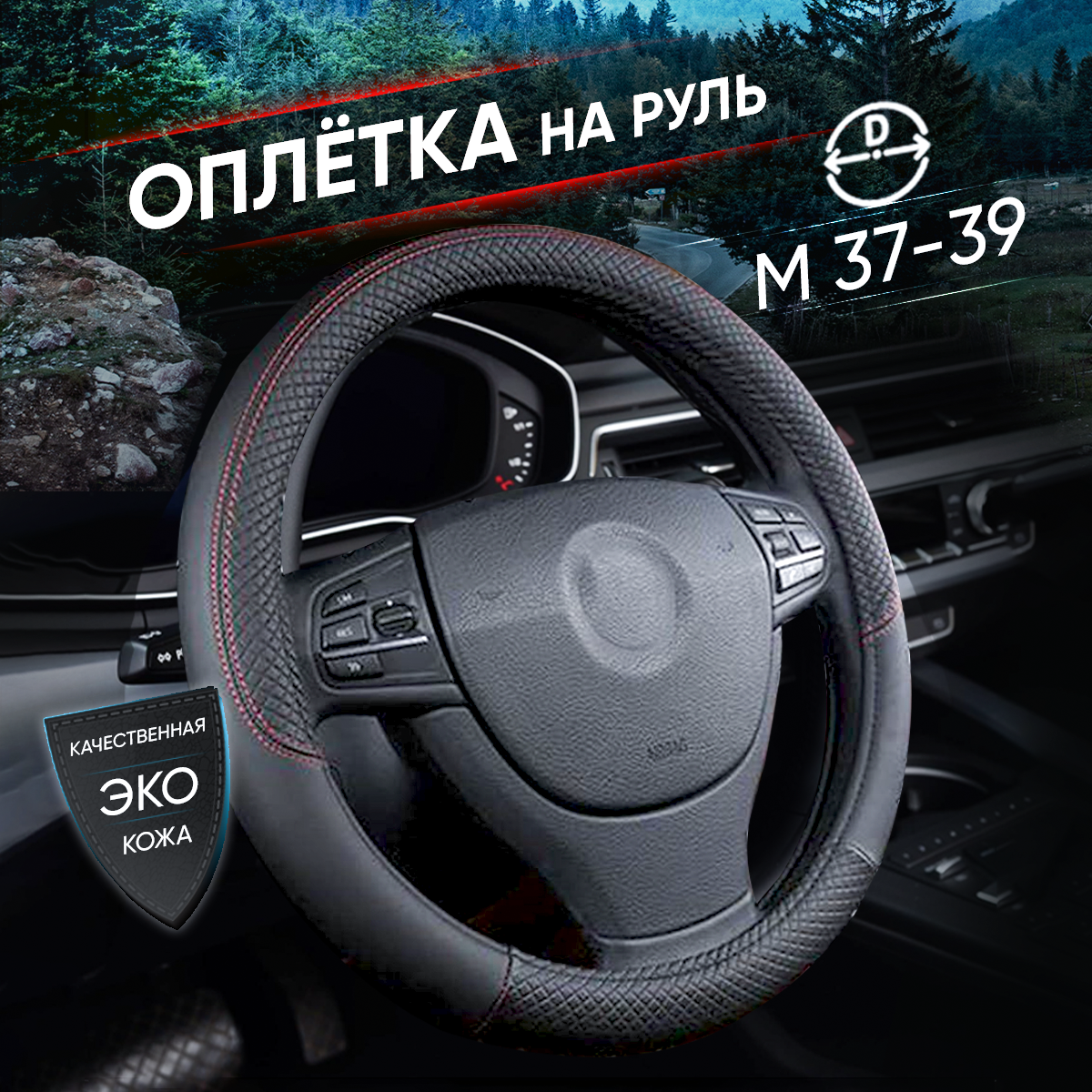 ОПЛЁТКА НА РУЛЬ

D

M 37-39

КАЧЕСТВЕННАЯ

ЭКО

КОЖА